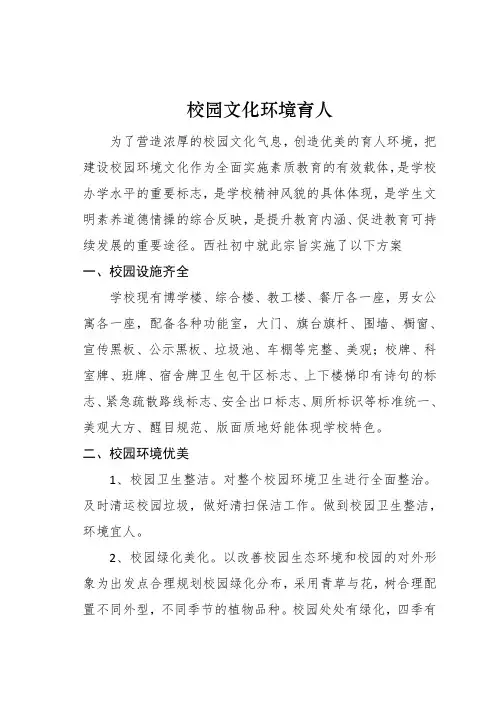 校园文化环境育人

为了营造浓厚的校园文化气息，创造优美的育人环境，把建设校园环境文化作为全面实施素质教育的有效载体，是学校办学水平的重要标志，是学校精神风貌的具体体现，是学生文明素养道德情操的综合反映，是提升教育内涵、促进教育可持续发展的重要途径。西社初中就此宗旨实施了以下方案

一、校园设施齐全

学校现有博学楼、综合楼、教工楼、餐厅各一座，男女公寓各一座，配备各种功能室，大门、旗台旗杆、围墙、橱窗、宣传黑板、公示黑板、垃圾池、车棚等完整、美观；校牌、科室牌、班牌、宿舍牌卫生包干区标志、上下楼梯印有诗句的标志、紧急疏散路线标志、安全出口标志、厕所标识等标准统一、美观大方、醒目规范、版面质地好能体现学校特色。

二、校园环境优美

1、校园卫生整洁。对整个校园环境卫生进行全面整治。及时清运校园垃圾，做好清扫保洁工作。做到校园卫生整洁，环境宜人。

2、校园绿化美化。以改善校园生态环境和校园的对外形象为出发点合理规划校园绿化分布，采用青草与花，树合理配置不同外型，不同季节的植物品种。校园处处有绿化，四季有